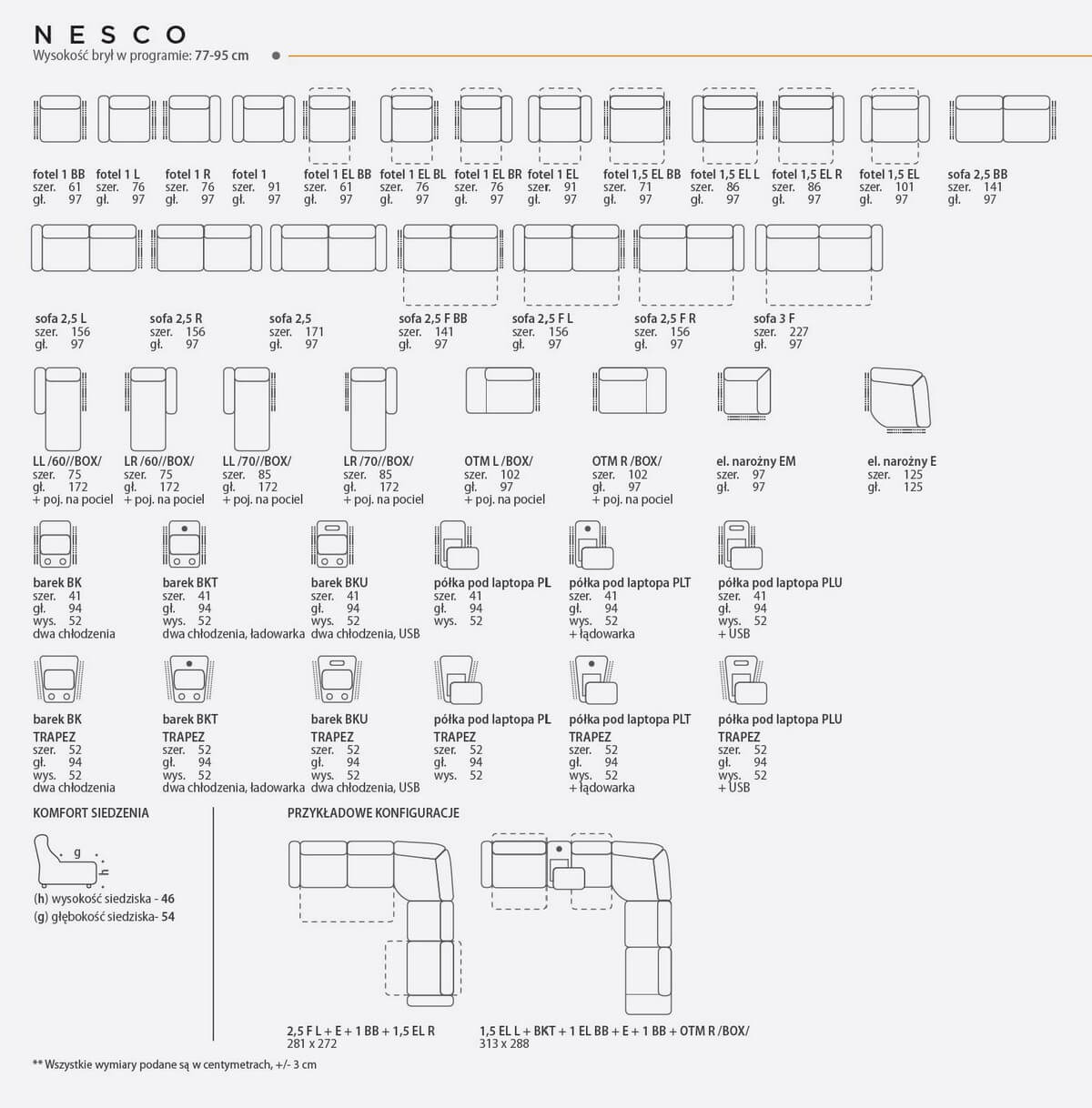 NESCO
Wysokość brył w programie: 77-95 cm

fotel 1 BB
szer. 61
gł. 97

fotel 1 L
szer. 76
gł. 97

fotel 1 R
szer. 76
gł. 97

fotel 1
szer. 91
gł. 97

fotel 1 EL BB
szer. 61
gł. 97

fotel 1 EL BL
szer. 76
gł. 97

fotel 1 EL BR
szer. 76
gł. 97

fotel 1 EL
szer. 91
gł. 97

fotel 1,5 EL BB
szer. 71
gł. 97

fotel 1,5 EL L
szer. 86
gł. 97

fotel 1,5 EL R
szer. 86
gł. 97

fotel 1,5 EL
szer. 101
gł. 97

sofa 2,5 BB
szer. 141
gł. 97

sofa 2,5 L
szer. 156
gł. 97

sofa 2,5 R
szer. 156
gł. 97

sofa 2,5
szer. 171
gł. 97

sofa 2,5 F BB
szer. 141
gł. 97

sofa 2,5 F L
szer. 156
gł. 97

sofa 2,5 F R
szer. 156
gł. 97

sofa 3 F
szer. 227
gł. 97

LL /60//BOX/
szer. 75
gł. 172
+ poj. na pociel

LR /60//BOX/
szer. 75
gł. 172
+ poj. na pociel

LL /70//BOX/
szer. 85
gł. 172
+ poj. na pociel

LR /70//BOX/
szer. 85
gł. 172
+ poj. na pociel

OTM L /BOX/
szer. 102
gł. 97
+ poj. na pociel

OTM R /BOX/
szer. 102
gł. 97
+ poj. na pociel

el. narożny EM
szer. 97
gł. 97

el. narożny E
szer. 125
gł. 125

barek BK
szer. 41
gł. 94
wys. 52
dwa chłodzenia

barek BKT
szer. 41
gł. 94
wys. 52
dwa chłodzenia, ładowarka

barek BKU
szer. 41
gł. 94
wys. 52
dwa chłodzenia, USB

półka pod laptopa PŁ
szer. 41
gł. 94
wys. 52

półka pod laptopa PLT
szer. 41
gł. 94
wys. 52
+ ładowarka

półka pod laptopa PLU
szer. 41
gł. 94
wys. 52
+ USB

barek BK
TRAPEZ
szer. 52
gł. 94
wys. 52
dwa chłodzenia

barek BKT
TRAPEZ
szer. 52
gł. 94
wys. 52
dwa chłodzenia, ładowarka

barek BKU
TRAPEZ
szer. 52
gł. 94
wys. 52
dwa chłodzenia, USB

półka pod laptopa PŁ
TRAPEZ
szer. 52
gł. 94
wys. 52

półka pod laptopa PLT
TRAPEZ
szer. 52
gł. 94
wys. 52
+ ładowarka

półka pod laptopa PLU
TRAPEZ
szer. 52
gł. 94
wys. 52
+ USB

KOMFORT SIEDZENIA
g
h
(h) wysokość siedziska - 46
(g) głębokość siedziska- 54

PRZYKŁADOWE KONFIGURACJE

2,5 F L + E + 1 BB + 1,5 EL R
281 x 272

1,5 EL L + BKT + 1 EL BB + E + 1 BB + OTM R /BOX/
313 x 288

** Wszystkie wymiary podane są w centymetrach, +/- 3 cm